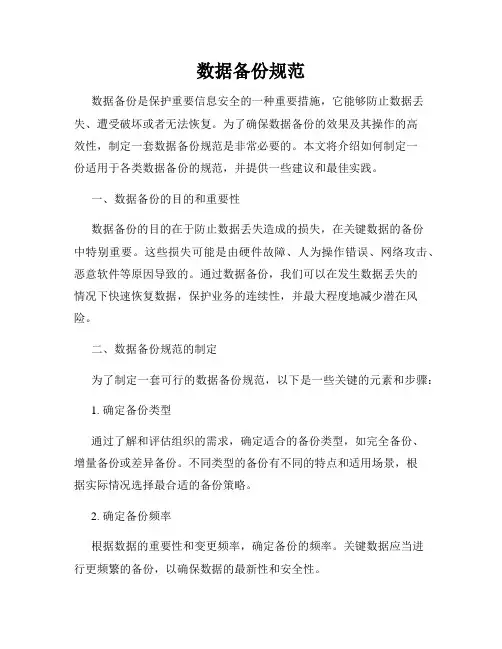 数据备份规范

数据备份是保护重要信息安全的一种重要措施，它能够防止数据丢失、遭受破坏或者无法恢复。为了确保数据备份的效果及其操作的高效性，制定一套数据备份规范是非常必要的。本文将介绍如何制定一份适用于各类数据备份的规范，并提供一些建议和最佳实践。

一、数据备份的目的和重要性

数据备份的目的在于防止数据丢失造成的损失，在关键数据的备份中特别重要。这些损失可能是由硬件故障、人为操作错误、网络攻击、恶意软件等原因导致的。通过数据备份，我们可以在发生数据丢失的情况下快速恢复数据，保护业务的连续性，并最大程度地减少潜在风险。

二、数据备份规范的制定

为了制定一套可行的数据备份规范，以下是一些关键的元素和步骤：

1. 确定备份类型

通过了解和评估组织的需求，确定适合的备份类型，如完全备份、增量备份或差异备份。不同类型的备份有不同的特点和适用场景，根据实际情况选择最合适的备份策略。

2. 确定备份频率

根据数据的重要性和变更频率，确定备份的频率。关键数据应当进行更频繁的备份，以确保数据的最新性和安全性。